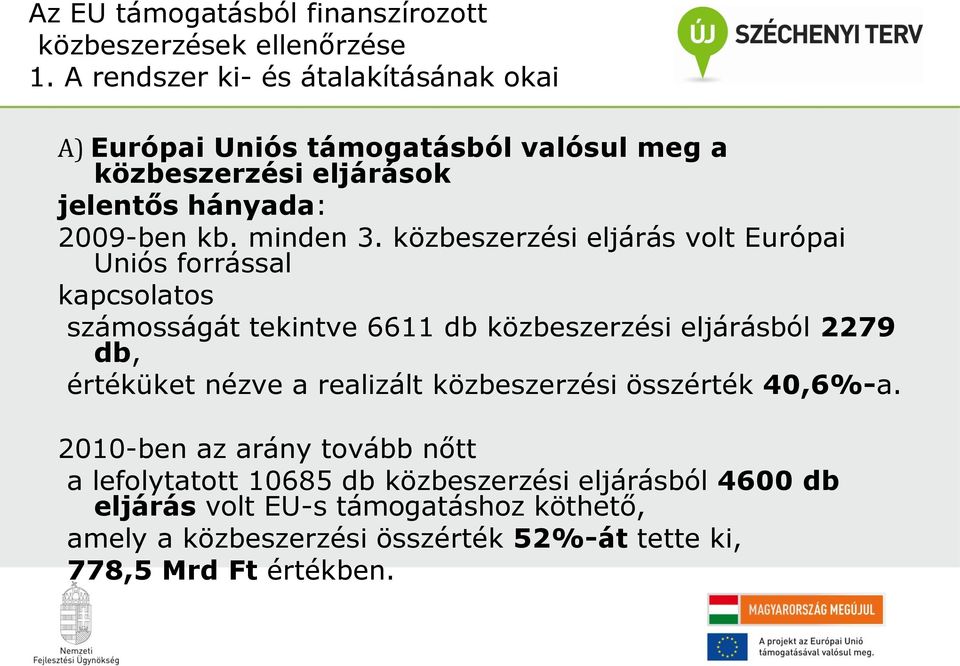 Az EU támogatásból finanszírozott közbeszerzések ellenőrzése
1. A rendszer ki- és átalakításának okai

ÚJ SZÉCHENYI TERV

A) Európai Uniós támogatásból valósul meg a közbeszerzési eljárások
jelentős hányada:
2009-ben kb. minden 3. közbeszerzési eljárás volt Európai Uniós forrással
kapcsolatos
számosságát tekintve 6611 db közbeszerzési eljárásból 2279 db,
értéküket nézve a realizált közbeszerzési összérték 40,6%-a.

2010-ben az arány tovább nőtt
a lefolytatott 10685 db közbeszerzési eljárásból 4600 db eljárás volt EU-s támogatáshoz köthető,
amely a közbeszerzési összérték 52%-át tette ki,
778,5 Mrd Ft értékben.

Nemzeti Fejlesztési Ügynökség

MAGYARORSZÁG MEGÚJUL

A projekt az Európai Unió támogatásával valósul meg.